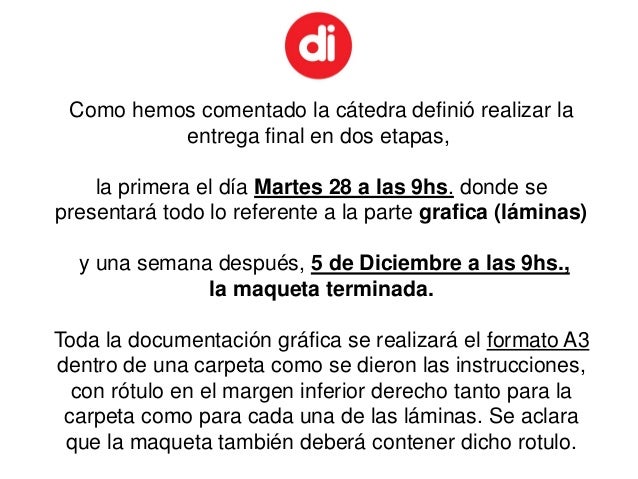 di

Como hemos comentado la cátedra definió realizar la entrega final en dos etapas,

la primera el día Martes 28 a las 9hs. donde se presentará todo lo referente a la parte grafica (láminas)

y una semana después, 5 de Diciembre a las 9hs., la maqueta terminada.

Toda la documentación gráfica se realizará el formato A3 dentro de una carpeta como se dieron las instrucciones, con rótulo en el margen inferior derecho tanto para la carpeta como para cada una de las láminas. Se aclara que la maqueta también deberá contener dicho rotulo.